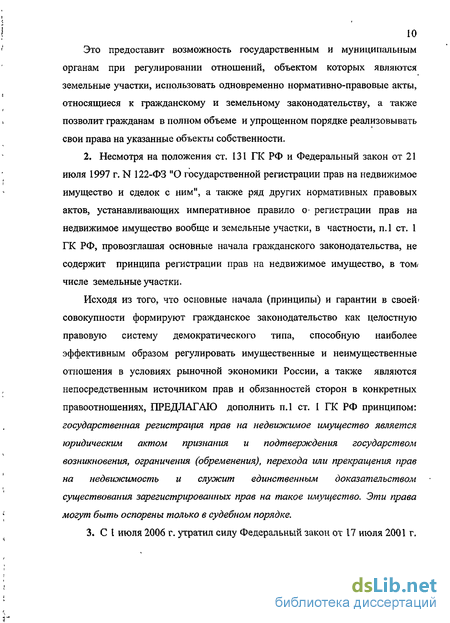 10

Это предоставит возможность государственным и муниципальным органам при регулировании отношений, объектом которых являются земельные участки, использовать одновременно нормативно-правовые акты, относящиеся к гражданскому и земельному законодательству, а также позволит гражданам в полном объеме и упрощенном порядке реализовывать свои права на указанные объекты собственности.

2. Несмотря на положения ст. 131 ГК РФ и Федеральный закон от 21 июля 1997 г. N 122-ФЗ "О государственной регистрации прав на недвижимое имущество и сделок с ним", а также ряд других нормативных правовых актов, устанавливающих императивное правило о регистрации прав на недвижимое имущество вообще и земельные участки, в частности, п.1 ст. 1 ГК РФ, провозглашая основные начала гражданского законодательства, не содержит принципа регистрации прав на недвижимое имущество, в том числе земельные участки.

Исходя из того, что основные начала (принципы) и гарантии в своей совокупности формируют гражданское законодательство как целостную правовую систему демократического типа, способную наиболее эффективным образом регулировать имущественные и неимущественные отношения в условиях рыночной экономики России, а также являются непосредственным источником прав и обязанностей сторон в конкретных правоотношениях, ПРЕДЛАГАЮ дополнить п.1 ст. 1 ГК РФ принципом: государственная регистрация прав на недвижимое имущество является юридическим актом признания и подтверждения государством возникновения, ограничения (обременения), перехода или прекращения прав на недвижимость и служит единственным доказательством существования зарегистрированных прав на такое имущество. Эти права могут быть оспорены только в судебном порядке.

3. С 1 июля 2006 г. утратил силу Федеральный закон от 17 июля 2001 г.

dsLib.net
библиотека диссертаций